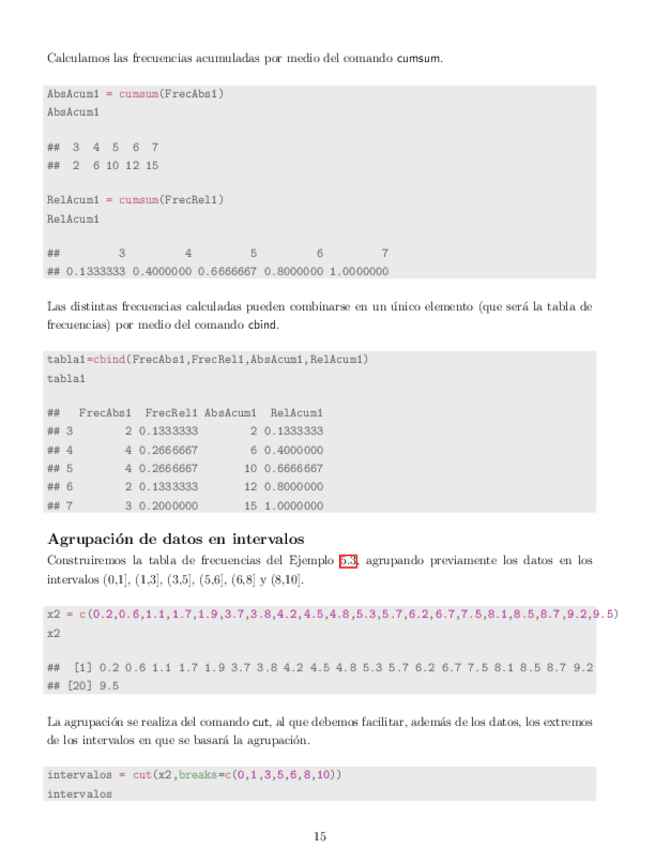 Calculamos las frecuencias acumuladas por medio del comando cumsum.

AbsAcum1 = cumsum(FrecAbs1)
AbsAcum1

## 3 4 5 6 7
## 2 6 10 12 15

RelAcum1 = cumsum(FrecRel1)
RelAcum1

## 3 4 5 6 7
## 0.1333333 0.4000000 0.6666667 0.8000000 1.0000000

Las distintas frecuencias calculadas pueden combinarse en un único elemento (que será la tabla de frecuencias) por medio del comando cbind.

tabla1=cbind(FrecAbs1,FrecRel1,AbsAcum1,RelAcum1)
tabla1

| ## | FrecAbs1 | FrecRel1 | AbsAcum1 | RelAcum1 |
|---|---|---|---|---|
| ## 3 | 2 | 0.1333333 | 2 | 0.1333333 |
| ## 4 | 4 | 0.2666667 | 6 | 0.4000000 |
| ## 5 | 4 | 0.2666667 | 10 | 0.6666667 |
| ## 6 | 2 | 0.1333333 | 12 | 0.8000000 |
| ## 7 | 3 | 0.2000000 | 15 | 1.0000000 |

Agrupación de datos en intervalos

Construiremos la tabla de frecuencias del Ejemplo 5.3, agrupando previamente los datos en los intervalos (0,1], (1,3], (3,5], (5,6], (6,8] y (8,10].

x2 = c(0.2,0.6,1.1,1.7,1.9,3.7,3.8,4.2,4.5,4.8,5.3,5.7,6.2,6.7,7.5,8.1,8.5,8.7,9.2,9.5)
x2

## [1] 0.2 0.6 1.1 1.7 1.9 3.7 3.8 4.2 4.5 4.8 5.3 5.7 6.2 6.7 7.5 8.1 8.5 8.7 9.2
## [20] 9.5

La agrupación se realiza del comando cut, al que debemos facilitar, además de los datos, los extremos de los intervalos en que se basará la agrupación.

intervalos = cut(x2,breaks=c(0,1,3,5,6,8,10))
intervalos

15